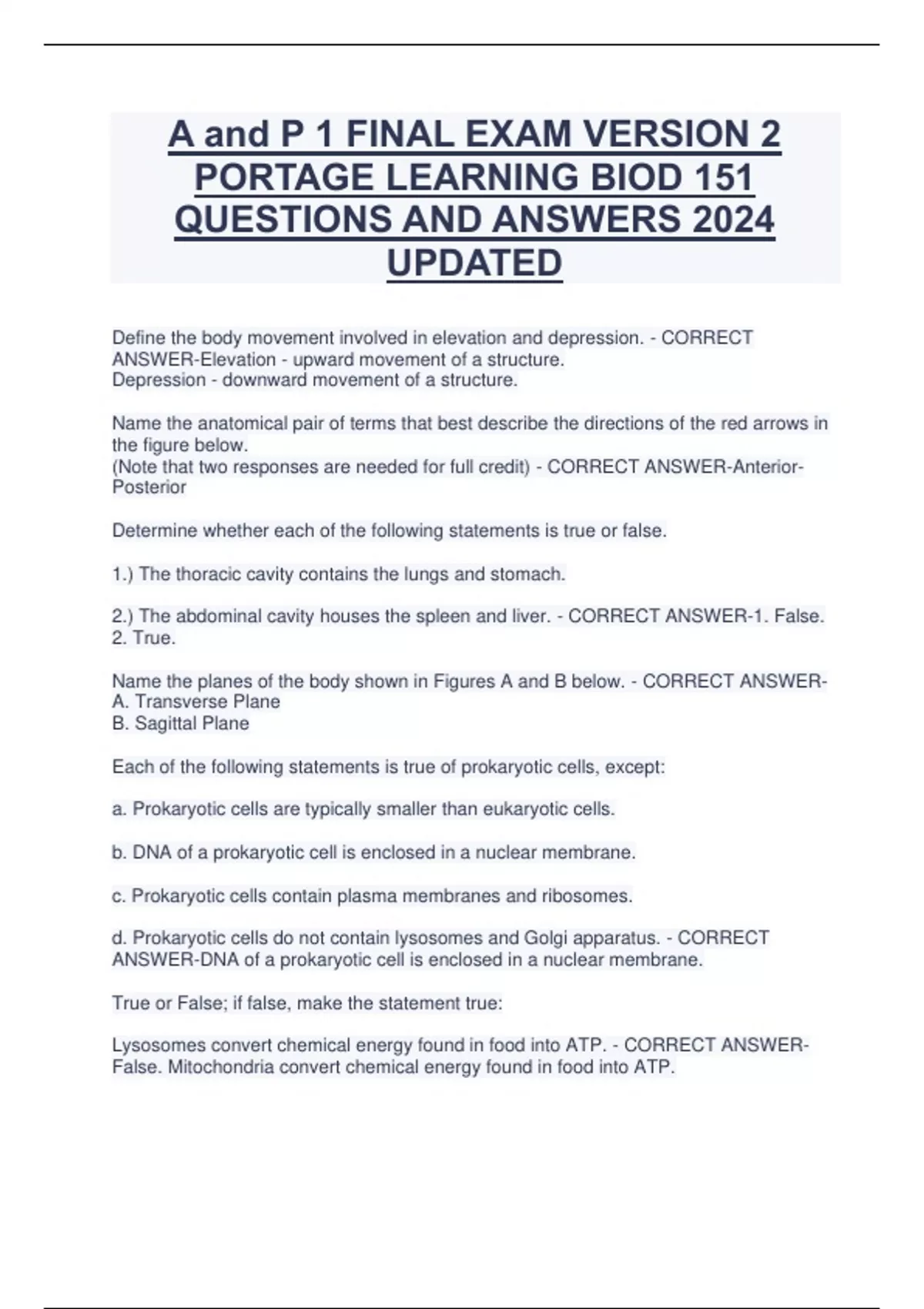 A and P 1 FINAL EXAM VERSION 2 PORTAGE LEARNING BIOD 151 QUESTIONS AND ANSWERS 2024 UPDATED

Define the body movement involved in elevation and depression. - CORRECT ANSWER-Elevation - upward movement of a structure.
Depression - downward movement of a structure.

Name the anatomical pair of terms that best describe the directions of the red arrows in the figure below.
(Note that two responses are needed for full credit) - CORRECT ANSWER-Anterior-Posterior

Determine whether each of the following statements is true or false.

1.) The thoracic cavity contains the lungs and stomach.

2.) The abdominal cavity houses the spleen and liver. - CORRECT ANSWER-1. False.
2. True.

Name the planes of the body shown in Figures A and B below. - CORRECT ANSWER-
A. Transverse Plane
B. Sagittal Plane

Each of the following statements is true of prokaryotic cells, except:

a. Prokaryotic cells are typically smaller than eukaryotic cells.

b. DNA of a prokaryotic cell is enclosed in a nuclear membrane.

c. Prokaryotic cells contain plasma membranes and ribosomes.

d. Prokaryotic cells do not contain lysosomes and Golgi apparatus. - CORRECT ANSWER-DNA of a prokaryotic cell is enclosed in a nuclear membrane.

True or False; if false, make the statement true:

Lysosomes convert chemical energy found in food into ATP. - CORRECT ANSWER-False. Mitochondria convert chemical energy found in food into ATP.